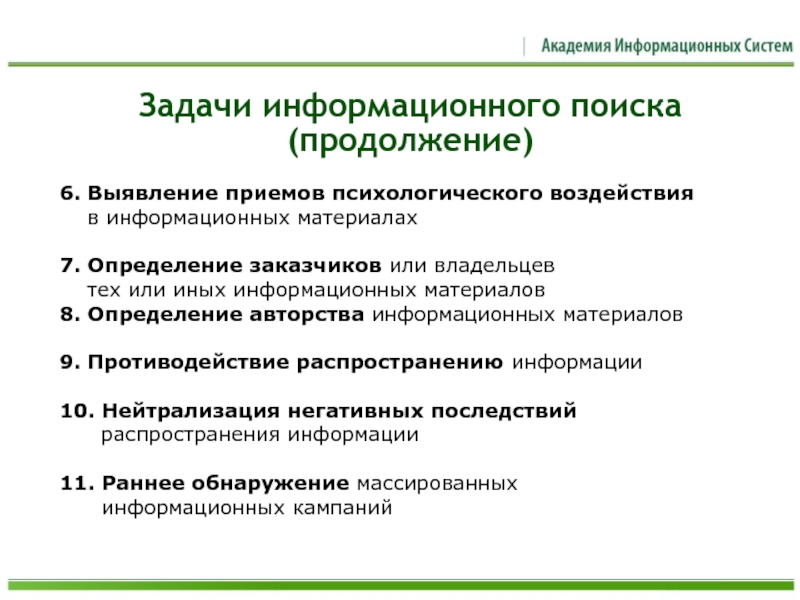 Академия Информационных Систем

Задачи информационного поиска (продолжение)

6. Выявление приемов психологического воздействия в информационных материалах

7. Определение заказчиков или владельцев тех или иных информационных материалов
8. Определение авторства информационных материалов

9. Противодействие распространению информации

10. Нейтрализация негативных последствий распространения информации

11. Раннее обнаружение массированных информационных кампаний